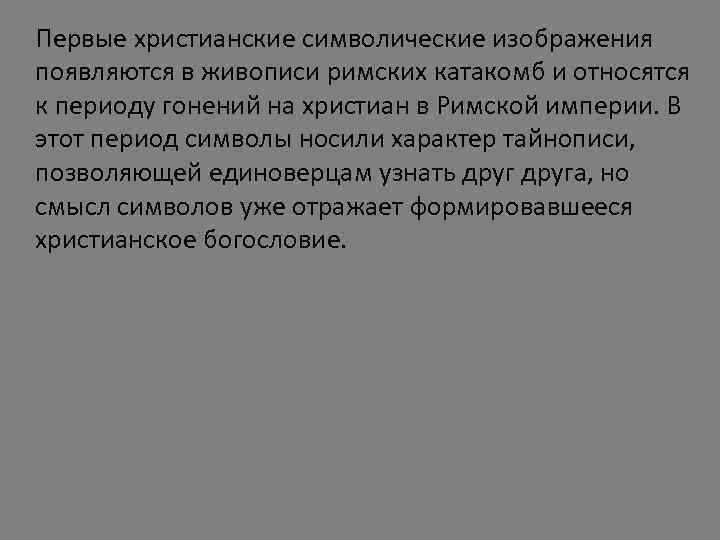 Первые христианские символические изображения появляются в живописи римских катакомб и относятся к периоду гонений на христиан в Римской империи. В этот период символы носили характер тайнописи, позволяющей единоверцам узнать друг друга, но смысл символов уже отражает формировавшееся христианское богословие.